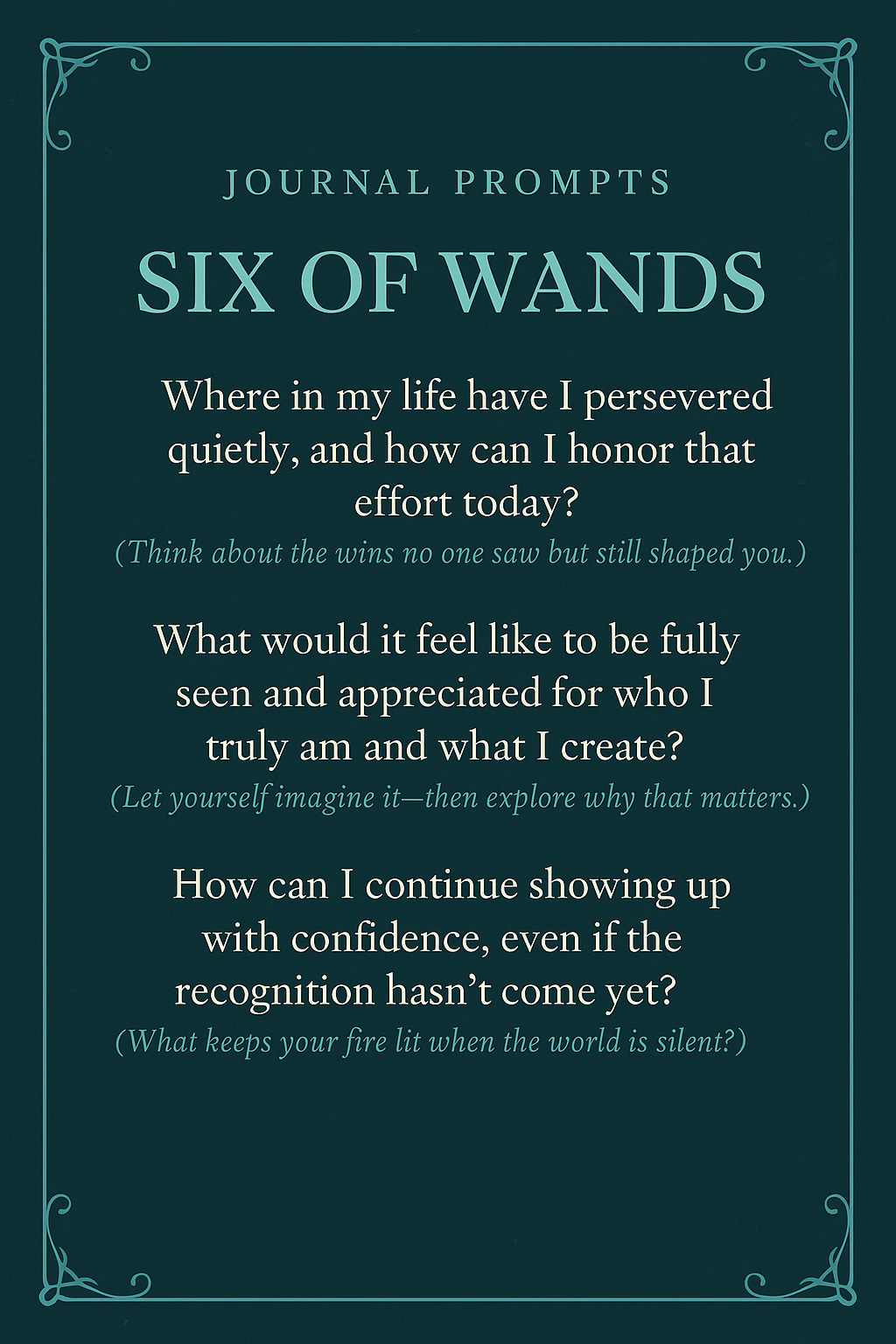 JOURNAL PROMPTS

SIX OF WANDS

Where in my life have I persevered quietly, and how can I honor that effort today?

(Think about the wins no one saw but still shaped you.)

What would it feel like to be fully seen and appreciated for who I truly am and what I create?

(Let yourself imagine it—then explore why that matters.)

How can I continue showing up with confidence, even if the recognition hasn't come yet?

(What keeps your fire lit when the world is silent?)